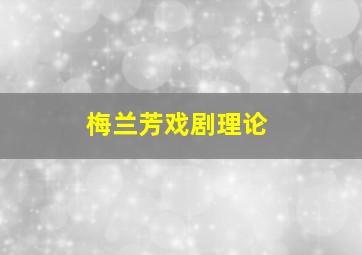 梅兰芳戏剧理论